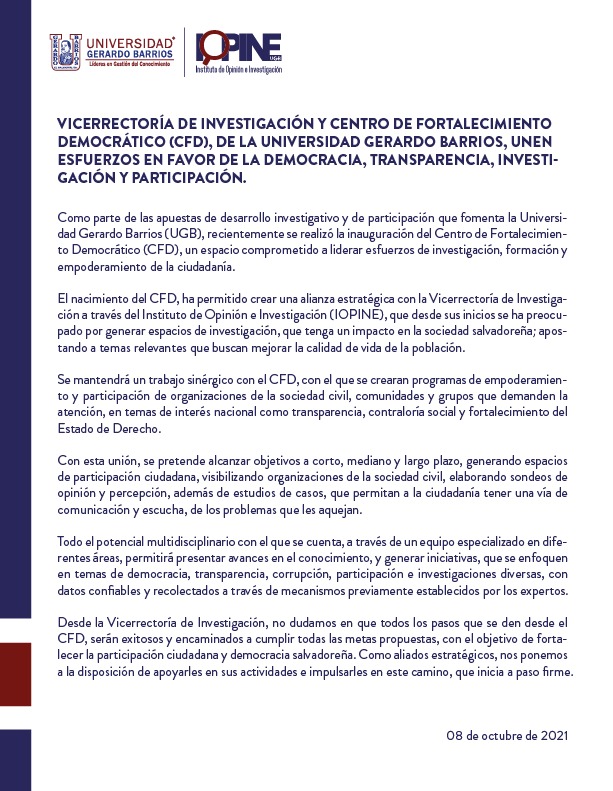 UNIVERSIDAD GERARDO BARRIOS
Líderes en Gestión del Conocimiento

IOPINE UGB
Instituto de Opinión e Investigación

VICERRECTORÍA DE INVESTIGACIÓN Y CENTRO DE FORTALECIMIENTO DEMOCRÁTICO (CFD), DE LA UNIVERSIDAD GERARDO BARRIOS, UNEN ESFUERZOS EN FAVOR DE LA DEMOCRACIA, TRANSPARENCIA, INVESTIGACIÓN Y PARTICIPACIÓN.

Como parte de las apuestas de desarrollo investigativo y de participación que fomenta la Universidad Gerardo Barrios (UGB), recientemente se realizó la inauguración del Centro de Fortalecimiento Democrático (CFD), un espacio comprometido a liderar esfuerzos de investigación, formación y empoderamiento de la ciudadanía.

El nacimiento del CFD, ha permitido crear una alianza estratégica con la Vicerrectoría de Investigación a través del Instituto de Opinión e Investigación (IOPINE), que desde sus inicios se ha preocupado por generar espacios de investigación, que tenga un impacto en la sociedad salvadoreña; apostando a temas relevantes que buscan mejorar la calidad de vida de la población.

Se mantendrá un trabajo sinérgico con el CFD, con el que se crearan programas de empoderamiento y participación de organizaciones de la sociedad civil, comunidades y grupos que demanden la atención, en temas de interés nacional como transparencia, contraloría social y fortalecimiento del Estado de Derecho.

Con esta unión, se pretende alcanzar objetivos a corto, mediano y largo plazo, generando espacios de participación ciudadana, visibilizando organizaciones de la sociedad civil, elaborando sondeos de opinión y percepción, además de estudios de casos, que permitan a la ciudadanía tener una vía de comunicación y escucha, de los problemas que les aquejan.

Todo el potencial multidisciplinario con el que se cuenta, a través de un equipo especializado en diferentes áreas, permitirá presentar avances en el conocimiento, y generar iniciativas, que se enfoquen en temas de democracia, transparencia, corrupción, participación e investigaciones diversas, con datos confiables y recolectados a través de mecanismos previamente establecidos por los expertos.

Desde la Vicerrectoría de Investigación, no dudamos en que todos los pasos que se den desde el CFD, serán exitosos y encaminados a cumplir todas las metas propuestas, con el objetivo de fortalecer la participación ciudadana y democracia salvadoreña. Como aliados estratégicos, nos ponemos a la disposición de apoyarles en sus actividades e impulsarles en este camino, que inicia a paso firme.

08 de octubre de 2021